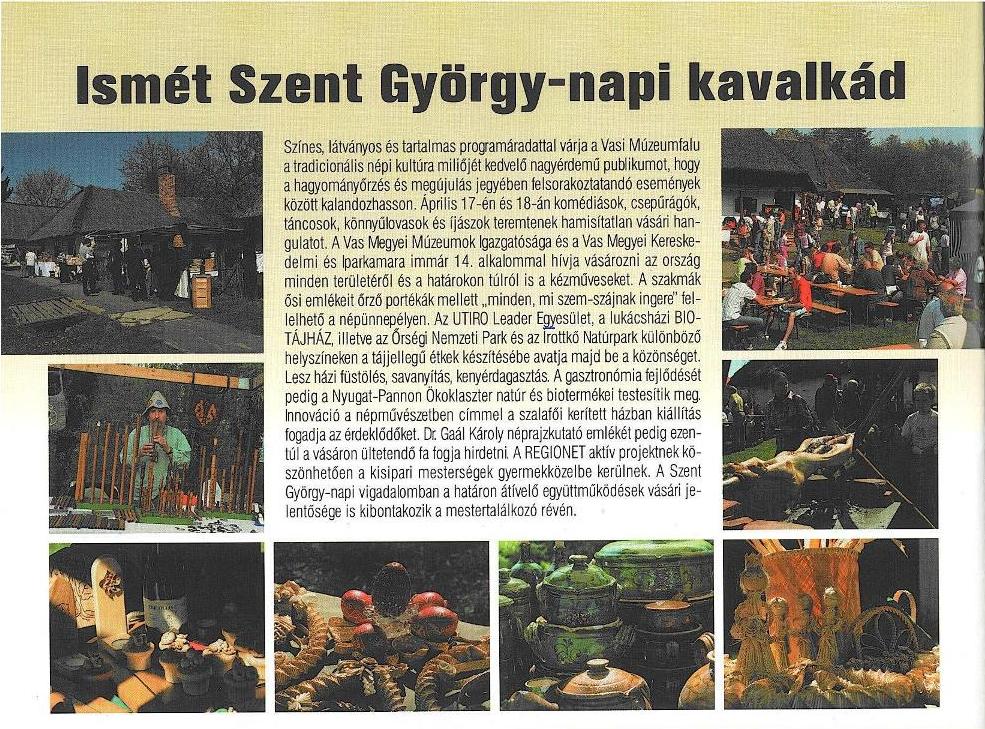 Ismét Szent György-napi kavalkád

Színes, látványos és tartalmas programáradattal várja a Vasi Múzeumfalu a tradicionális népi kultúra miliőjét kedvelő nagyérdemű publikumot, hogy a hagyományőrzés és megújulás jegyében felsorakoztatandó események között kalandozhasson. Április 17-én és 18-án komédiások, csepűrágók, táncosok, könnyűlovasok és íjászok teremtenek hamisítatlan vásári hangulatot. A Vas Megyei Múzeumok Igazgatósága és a Vas Megyei Kereskedelmi és Iparkamara immár 14. alkalommal hívja vásározni az ország minden területéről és a határokon túlról is a kézműveseket. A szakmák ősi emlékeit őrző portékák mellett „minden, mi szem-szájnak ingere" fellelhető a népünnepélyen. Az UTIRO Leader Egyesület, a lukácsházi BIOTÁJHÁZ, illetve az Őrségi Nemzeti Park és az Írottkő Natúrpark különböző helyszíneken a tájjellegű étkek készítésébe avatja majd be a közönséget. Lesz házi füstölés, savanyítás, kenyérdagasztás. A gasztronómia fejlődését pedig a Nyugat-Pannon Ökoklaszter natúr és biotermékei testesítik meg. Innováció a népművészetben címmel a szalafői kerített házban kiállítás fogadja az érdeklődőket. Dr. Gaál Károly néprajzkutató emlékét pedig ezentúl a vásáron ültetendő fa fogja hirdetni. A REGIONET aktív projektnek köszönhetően a kisipari mesterségek gyermekközelbe kerülnek. A Szent György-napi vigadalomban a határon átívelő együttműködések vásári jelentősége is kibontakozik a mestertalálkozó révén.